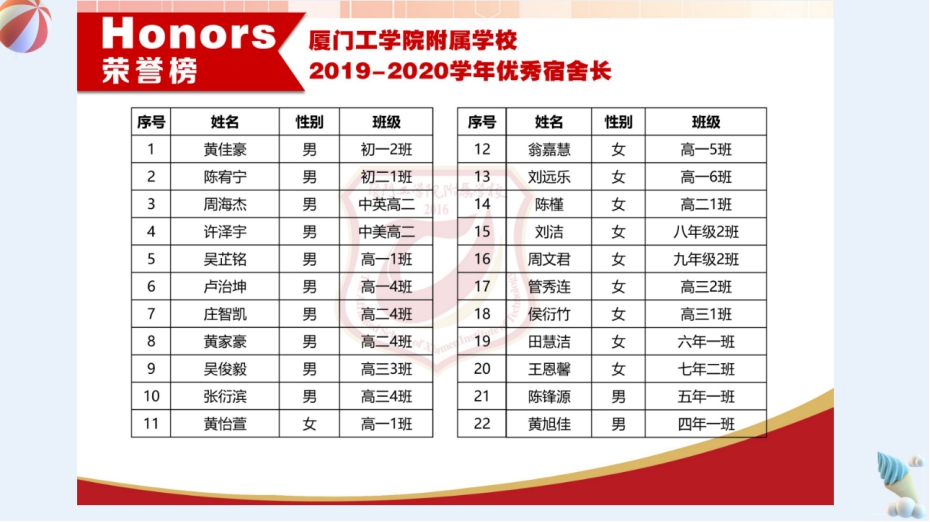 Honors
荣誉榜

厦门工学院附属学校
2019-2020学年优秀宿舍长

| 序号 | 姓名 | 性别 | 班级 |
|---|---|---|---|
| 1 | 黄佳豪 | 男 | 初一2班 |
| 2 | 陈宥宁 | 男 | 初二1班 |
| 3 | 周海杰 | 男 | 中英高二 |
| 4 | 许泽宇 | 男 | 中美高二 |
| 5 | 吴芷铭 | 男 | 高一1班 |
| 6 | 卢治坤 | 男 | 高一4班 |
| 7 | 庄智凯 | 男 | 高二4班 |
| 8 | 黄家豪 | 男 | 高二4班 |
| 9 | 吴俊毅 | 男 | 高三3班 |
| 10 | 张衍滨 | 男 | 高三4班 |
| 11 | 黄怡萱 | 女 | 高一1班 |

| 序号 | 姓名 | 性别 | 班级 |
|---|---|---|---|
| 12 | 翁嘉慧 | 女 | 高一5班 |
| 13 | 刘远乐 | 女 | 高一6班 |
| 14 | 陈槿 | 女 | 高二1班 |
| 15 | 刘洁 | 女 | 八年级2班 |
| 16 | 周文君 | 女 | 九年级2班 |
| 17 | 管秀连 | 女 | 高三2班 |
| 18 | 侯衍竹 | 女 | 高三1班 |
| 19 | 田慧洁 | 女 | 六年一班 |
| 20 | 王恩馨 | 女 | 七年二班 |
| 21 | 陈锋源 | 男 | 五年一班 |
| 22 | 黄旭佳 | 男 | 四年一班 |